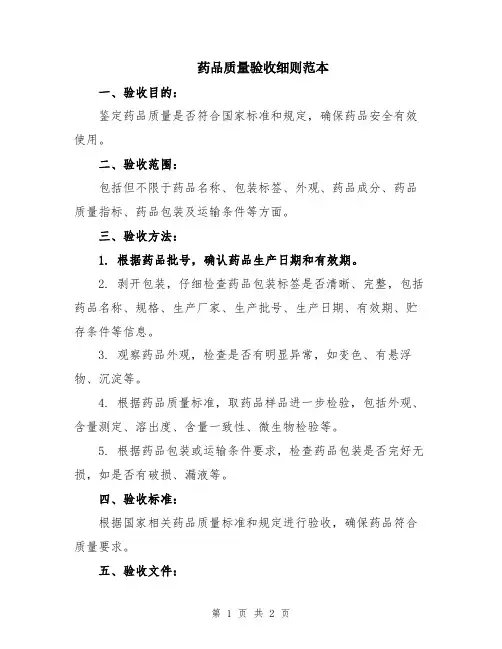 药品质量验收细则范本

一、验收目的：

鉴定药品质量是否符合国家标准和规定，确保药品安全有效使用。

二、验收范围：

包括但不限于药品名称、包装标签、外观、药品成分、药品质量指标、药品包装及运输条件等方面。

三、验收方法：

1. 根据药品批号，确认药品生产日期和有效期。

2. 剥开包装，仔细检查药品包装标签是否清晰、完整，包括药品名称、规格、生产厂家、生产批号、生产日期、有效期、贮存条件等信息。

3. 观察药品外观，检查是否有明显异常，如变色、有悬浮物、沉淀等。

4. 根据药品质量标准，取药品样品进一步检验，包括外观、含量测定、溶出度、含量一致性、微生物检验等。

5. 根据药品包装或运输条件要求，检查药品包装是否完好无损，如是否有破损、漏液等。

四、验收标准：

根据国家相关药品质量标准和规定进行验收，确保药品符合质量要求。

五、验收文件：

第 1 页 共 2 页